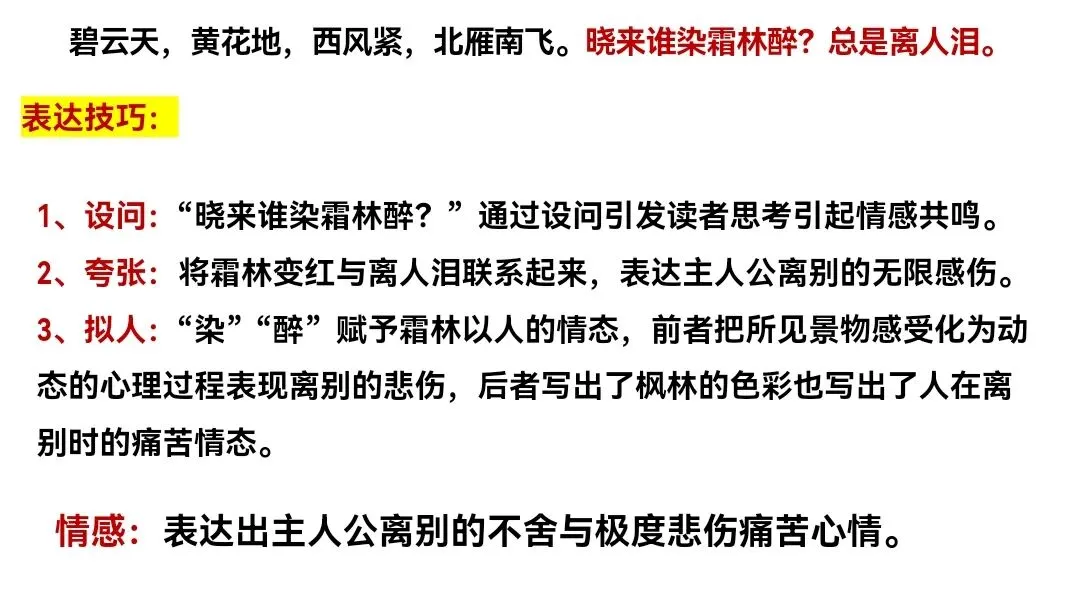 碧云天，黄花地，西风紧，北雁南飞。晓来谁染霜林醉？总是离人泪。

表达技巧：

1、设问：“晓来谁染霜林醉？”通过设问引发读者思考引起情感共鸣。

2、夸张：将霜林变红与离人泪联系起来，表达主人公离别的无限感伤。

3、拟人：“染”“醉”赋予霜林以人的情态，前者把所见景物感受化为动态的心理过程表现离别的悲伤，后者写出了枫林的色彩也写出了人在离别时的痛苦情态。

情感：表达出主人公离别的不舍与极度悲伤痛苦心情。